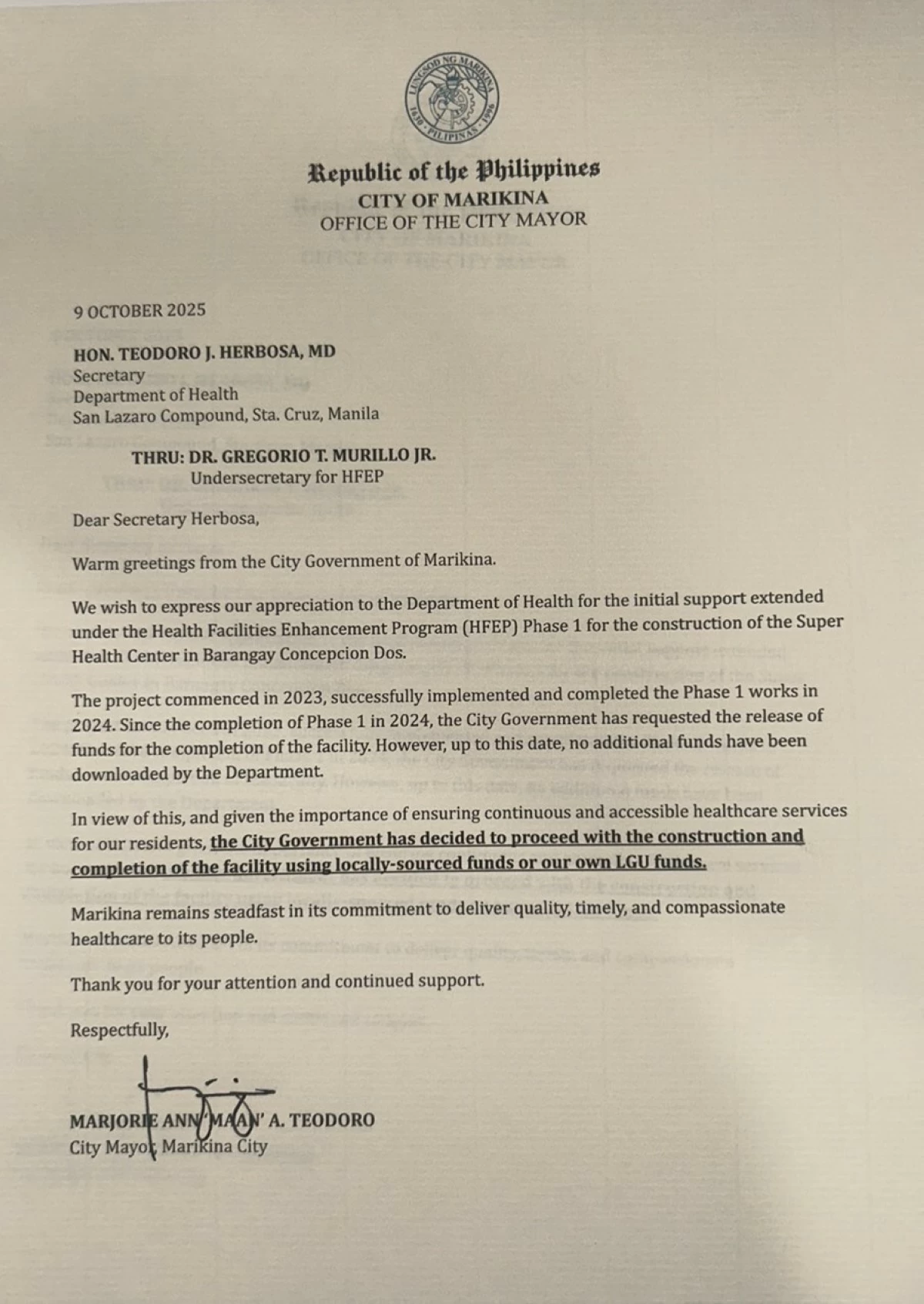 LUNGSOD NG MARIKINA
1630 PILIPINAS 1996

Republic of the Philippines
CITY OF MARIKINA
OFFICE OF THE CITY MAYOR

9 OCTOBER 2025

HON. TEODORO J. HERBOSA, MD
Secretary
Department of Health
San Lazaro Compound, Sta. Cruz, Manila

THRU: DR. GREGORIO T. MURILLO JR.
Undersecretary for HFEP

Dear Secretary Herbosa,

Warm greetings from the City Government of Marikina.

We wish to express our appreciation to the Department of Health for the initial support extended under the Health Facilities Enhancement Program (HFEP) Phase 1 for the construction of the Super Health Center in Barangay Concepcion Dos.

The project commenced in 2023, successfully implemented and completed the Phase 1 works in 2024. Since the completion of Phase 1 in 2024, the City Government has requested the release of funds for the completion of the facility. However, up to this date, no additional funds have been downloaded by the Department.

In view of this, and given the importance of ensuring continuous and accessible healthcare services for our residents, the City Government has decided to proceed with the construction and completion of the facility using locally-sourced funds or our own LGU funds.

Marikina remains steadfast in its commitment to deliver quality, timely, and compassionate healthcare to its people.

Thank you for your attention and continued support.

Respectfully,

MARJORIE ANN 'MAAN' A. TEODORO
City Mayor, Marikina City